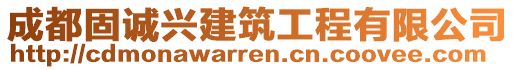 成都固诚兴建筑工程有限公司
http://cdmonawarren.cn.coovee.com